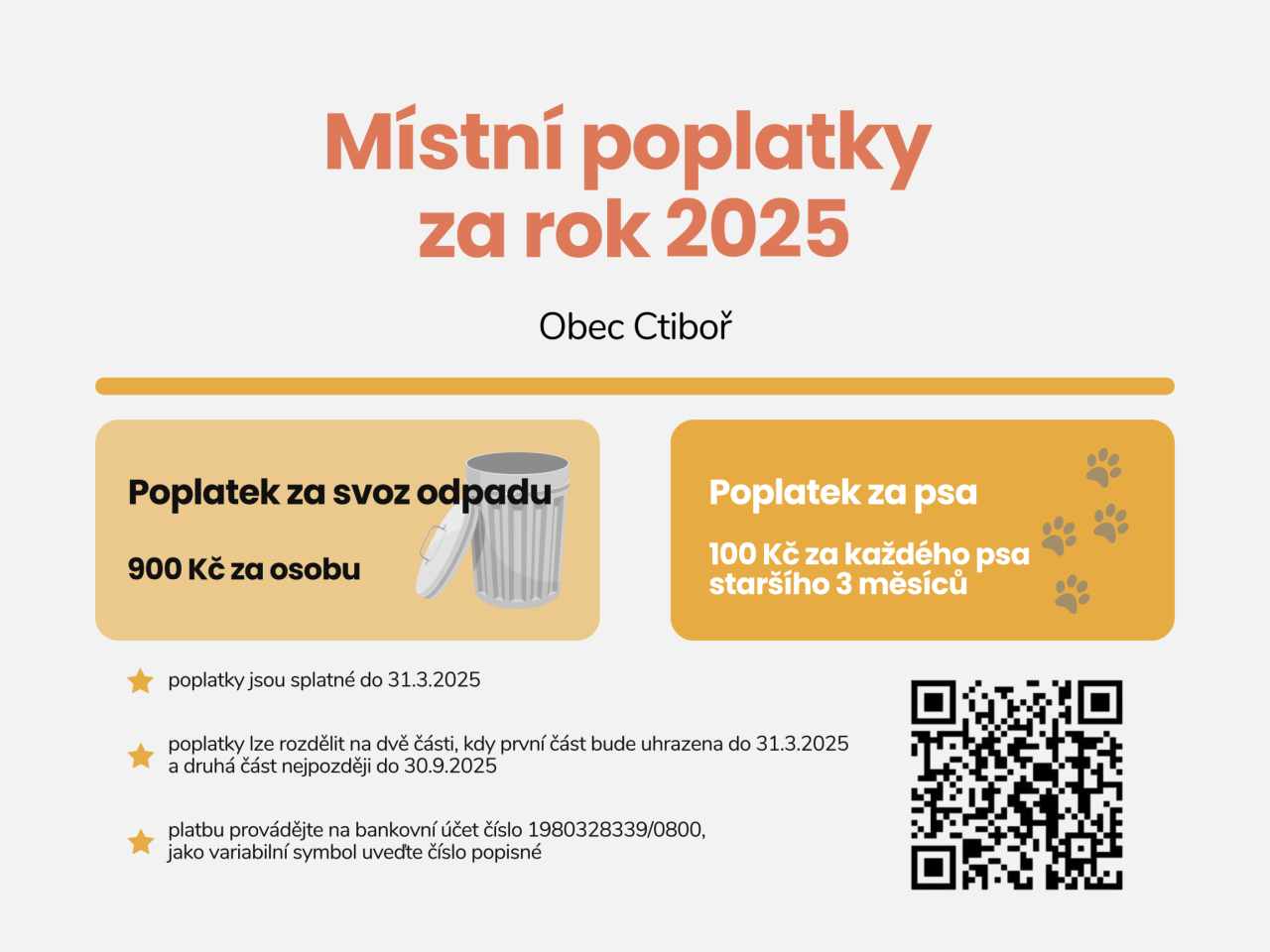 Místní poplatky za rok 2025

Obec Ctiboř

Poplatek za svoz odpadu

900 Kč za osobu

Poplatek za psa

100 Kč za každého psa staršího 3 měsíců

poplatky jsou splatné do 31.3.2025

poplatky lze rozdělit na dvě části, kdy první část bude uhrazena do 31.3.2025 a druhá část nejpozději do 30.9.2025

platbu provádějte na bankovní účet číslo 1980328339/0800, jako variabilní symbol uveďte číslo popisné